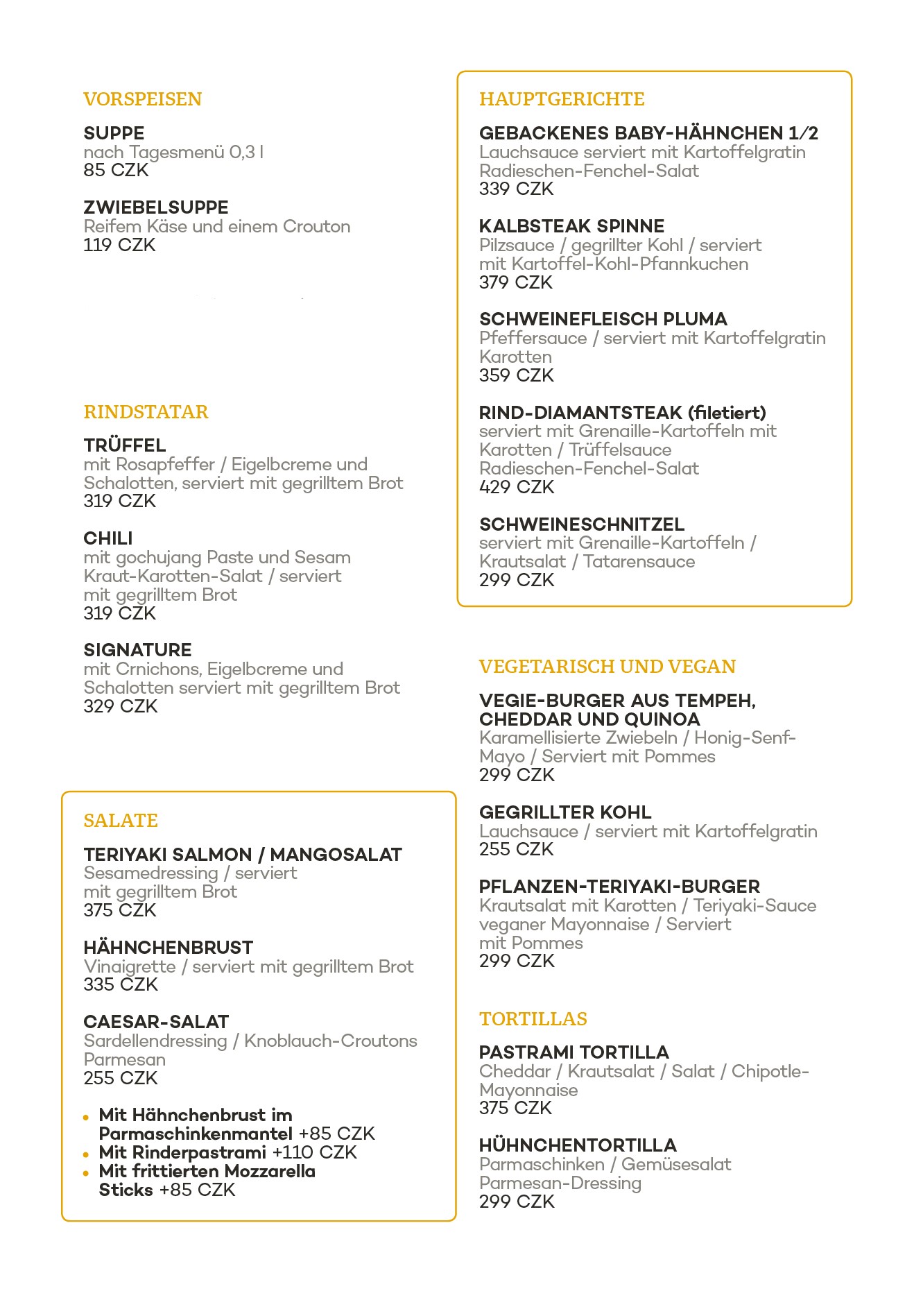 VORSPEISEN

SUPPE
nach Tagesmenü 0,3 l
85 CZK

ZWIEBELSUPPE
Reifem Käse und einem Crouton
119 CZK

RINDSTATAR

TRÜFFEL
mit Rosapfeffer / Eigelbcreme und Schalotten, serviert mit gegrilltem Brot
319 CZK

CHILI
mit gochujang Paste und Sesam Kraut-Karotten-Salat / serviert mit gegrilltem Brot
319 CZK

SIGNATURE
mit Crnichons, Eigelbcreme und Schalotten serviert mit gegrilltem Brot
329 CZK

SALATE

TERIYAKI SALMON / MANGOSALAT
Sesamedressing / serviert mit gegrilltem Brot
375 CZK

HÄHNCHENBRUST
Vinaigrette / serviert mit gegrilltem Brot
335 CZK

CAESAR-SALAT
Sardellendressing / Knoblauch-Croutons Parmesan
255 CZK

• Mit Hähnchenbrust im Parmaschinkenmantel +85 CZK
• Mit Rinderpastrami +110 CZK
• Mit frittierten Mozzarella Sticks +85 CZK

HAUPTGERICHTE

GEBACKENES BABY-HÄHNCHEN 1/2
Lauchsauce serviert mit Kartoffelgratin Radieschen-Fenchel-Salat
339 CZK

KALBSTEAK SPINNE
Pilzsauce / gegrillter Kohl / serviert mit Kartoffel-Kohl-Pfannkuchen
379 CZK

SCHWEINEFLEISCH PLUMA
Pfeffersauce / serviert mit Kartoffelgratin Karotten
359 CZK

RIND-DIAMANTSTEAK (filetiert)
serviert mit Grenaille-Kartoffeln mit Karotten / Trüffelsauce Radieschen-Fenchel-Salat
429 CZK

SCHWEINESCHNITZEL
serviert mit Grenaille-Kartoffeln / Krautsalat / Tatarensauce
299 CZK

VEGETARISCH UND VEGAN

VEGIE-BURGER AUS TEMPEH, CHEDDAR UND QUINOA
Karamellisierte Zwiebeln / Honig-Senf-Mayo / Serviert mit Pommes
299 CZK

GEGRILLTER KOHL
Lauchsauce / serviert mit Kartoffelgratin
255 CZK

PFLANZEN-TERIYAKI-BURGER
Krautsalat mit Karotten / Teriyaki-Sauce veganer Mayonnaise / Serviert mit Pommes
299 CZK

TORTILLAS

PASTRAMI TORTILLA
Cheddar / Krautsalat / Salat / Chipotle-Mayonnaise
375 CZK

HÜHNCHENTORTILLA
Parmaschinken / Gemüsesalat Parmesan-Dressing
299 CZK